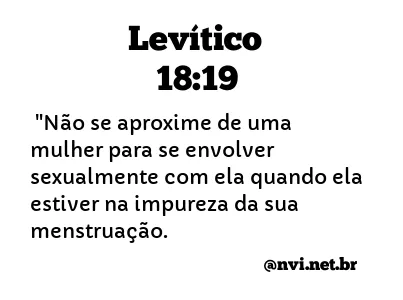 Levítico
18:19

"Não se aproxime de uma mulher para se envolver sexualmente com ela quando ela estiver na impureza da sua menstruação.

@nvi.net.br